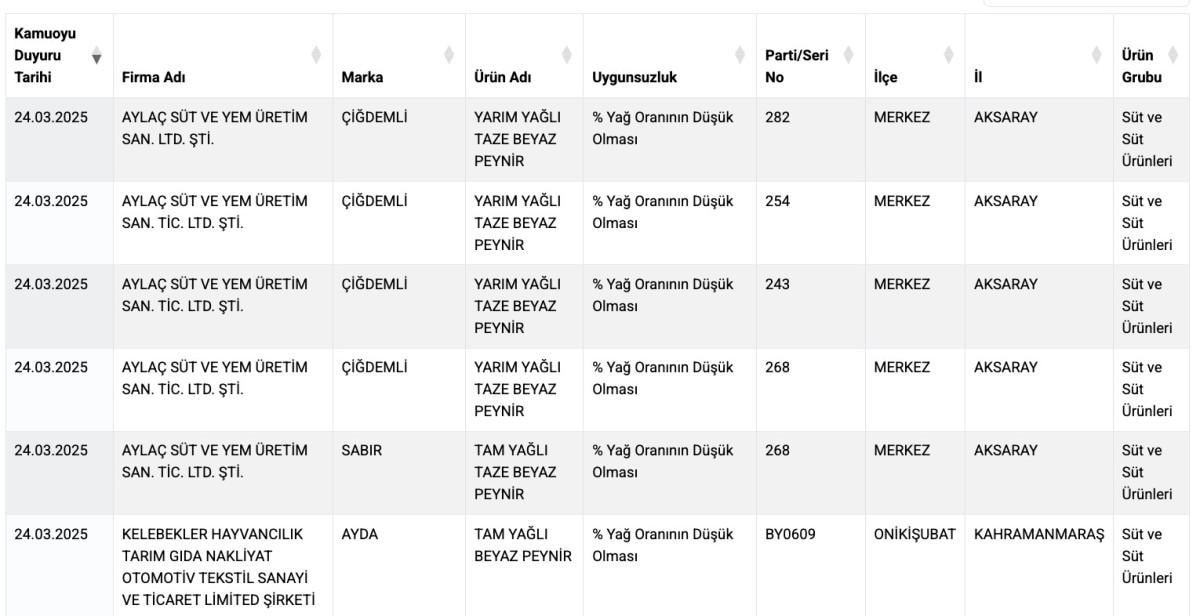 | Kamuoyu Duyuru Tarihi | Firma Adı | Marka | Ürün Adı | Uygunsuzluk | Parti/Seri No | İlçe | İl | Ürün Grubu |
|---|---|---|---|---|---|---|---|---|
| 24.03.2025 | AYLAÇ SÜT VE YEM ÜRETİM SAN. LTD. ŞTİ. | ÇİĞDEMLİ | YARIM YAĞLI TAZE BEYAZ PEYNİR | % Yağ Oranının Düşük Olması | 282 | MERKEZ | AKSARAY | Süt ve Süt Ürünleri |
| 24.03.2025 | AYLAÇ SÜT VE YEM ÜRETİM SAN. TİC. LTD. ŞTİ. | ÇİĞDEMLİ | YARIM YAĞLI TAZE BEYAZ PEYNİR | % Yağ Oranının Düşük Olması | 254 | MERKEZ | AKSARAY | Süt ve Süt Ürünleri |
| 24.03.2025 | AYLAÇ SÜT VE YEM ÜRETİM SAN. TİC. LTD. ŞTİ. | ÇİĞDEMLİ | YARIM YAĞLI TAZE BEYAZ PEYNİR | % Yağ Oranının Düşük Olması | 243 | MERKEZ | AKSARAY | Süt ve Süt Ürünleri |
| 24.03.2025 | AYLAÇ SÜT VE YEM ÜRETİM SAN. TİC. LTD. ŞTİ. | ÇİĞDEMLİ | YARIM YAĞLI TAZE BEYAZ PEYNİR | % Yağ Oranının Düşük Olması | 268 | MERKEZ | AKSARAY | Süt ve Süt Ürünleri |
| 24.03.2025 | AYLAÇ SÜT VE YEM ÜRETİM SAN. TİC. LTD. ŞTİ. | SABIR | TAM YAĞLI TAZE BEYAZ PEYNİR | % Yağ Oranının Düşük Olması | 268 | MERKEZ | AKSARAY | Süt ve Süt Ürünleri |
| 24.03.2025 | KELEBEKLER HAYVANCILIK TARIM GIDA NAKLİYAT OTOMOTİV TEKSTİL SANAYİ VE TİCARET LİMİTED ŞİRKETİ | AYDA | TAM YAĞLI BEYAZ PEYNİR | % Yağ Oranının Düşük Olması | BY0609 | ONİKİŞUBAT | KAHRAMANMARAŞ | Süt ve Süt Ürünleri |